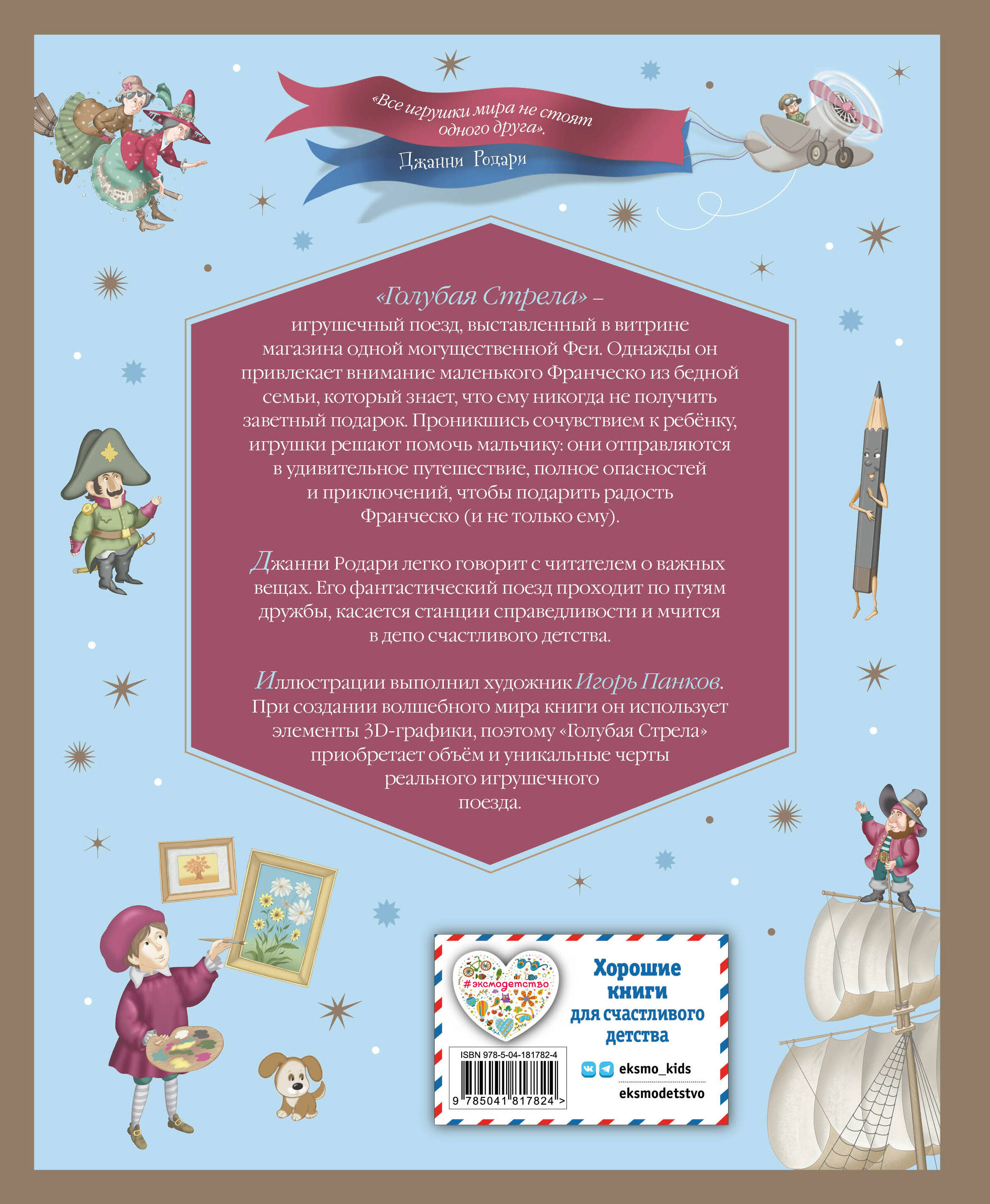 «Все игрушки мира не стоят одного друга».

Джанни Родари

«Голубая Стрела» – игрушечный поезд, выставленный в витрине магазина одной могущественной Феи. Однажды он привлекает внимание маленького Франческо из бедной семьи, который знает, что ему никогда не получить заветный подарок. Проникшись сочувствием к ребёнку, игрушки решают помочь мальчику: они отправляются в удивительное путешествие, полное опасностей и приключений, чтобы подарить радость Франческо (и не только ему).

Джанни Родари легко говорит с читателем о важных вещах. Его фантастический поезд проходит по путям дружбы, касается станции справедливости и мчится в депо счастливого детства.

Иллюстрации выполнил художник Игорь Панков. При создании волшебного мира книги он использует элементы 3D-графики, поэтому «Голубая Стрела» приобретает объём и уникальные черты реального игрушечного поезда.

#эксмодетство

Хорошие книги для счастливого детства

ISBN 978-5-04-181782-4

9 785041 817824 >

eksmo_kids

eksmodetstvo